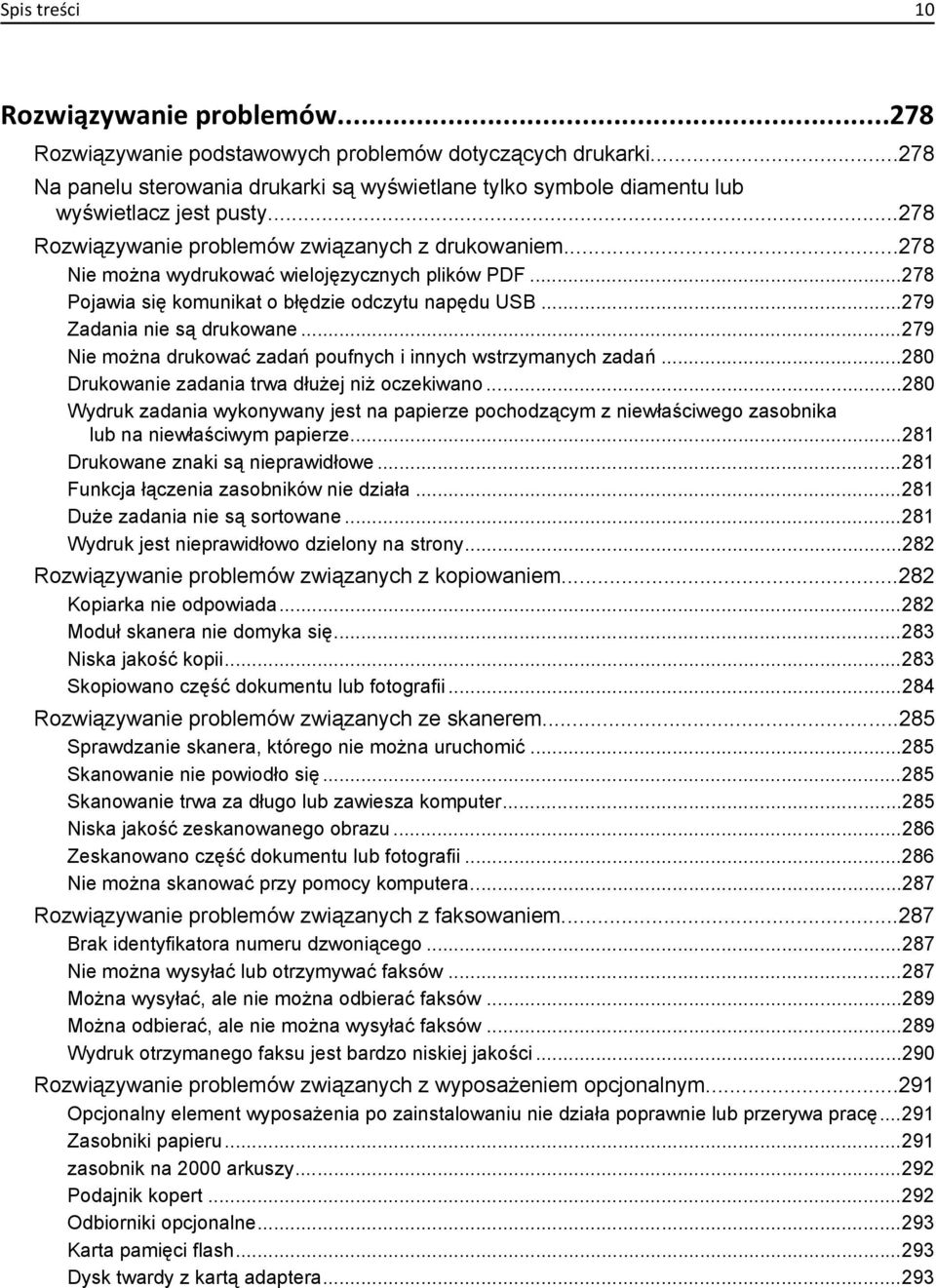 Spis treści 10

Rozwiązywanie problemów...278
Rozwiązywanie podstawowych problemów dotyczących drukarki...278
Na panelu sterowania drukarki są wyświetlane tylko symbole diamentu lub wyświetlacz jest pusty...278
Rozwiązywanie problemów związanych z drukowaniem...278
Nie można wydrukować wielojęzycznych plików PDF...278
Pojawia się komunikat o błędzie odczytu napędu USB...279
Zadania nie są drukowane...279
Nie można drukować zadań poufnych i innych wstrzymanych zadań...280
Drukowanie zadania trwa dłużej niż oczekiwano...280
Wydruk zadania wykonywany jest na papierze pochodzącym z niewłaściwego zasobnika lub na niewłaściwym papierze...281
Drukowane znaki są nieprawidłowe...281
Funkcja łączenia zasobników nie działa...281
Duże zadania nie są sortowane...281
Wydruk jest nieprawidłowo dzielony na strony...282
Rozwiązywanie problemów związanych z kopiowaniem...282
Kopiarka nie odpowiada...282
Moduł skanera nie domyka się...283
Niska jakość kopii...283
Skopiowano część dokumentu lub fotografii...284
Rozwiązywanie problemów związanych ze skanerem...285
Sprawdzanie skanera, którego nie można uruchomić...285
Skanowanie nie powiodło się...285
Skanowanie trwa za długo lub zawiesza komputer...285
Niska jakość zeskanowanego obrazu...286
Zeskanowano część dokumentu lub fotografii...286
Nie można skanować przy pomocy komputera...287
Rozwiązywanie problemów związanych z faksowaniem...287
Brak identyfikatora numeru dzwoniącego...287
Nie można wysyłać lub otrzymywać faksów...287
Można wysyłać, ale nie można odbierać faksów...289
Można odbierać, ale nie można wysyłać faksów...289
Wydruk otrzymanego faksu jest bardzo niskiej jakości...290
Rozwiązywanie problemów związanych z wyposażeniem opcjonalnym...291
Opcjonalny element wyposażenia po zainstalowaniu nie działa poprawnie lub przerywa pracę...291
Zasobniki papieru...291
zasobnik na 2000 arkuszy...292
Podajnik kopert...292
Odbiorniki opcjonalne...293
Karta pamięci flash...293
Dysk twardy z kartą adaptera...293